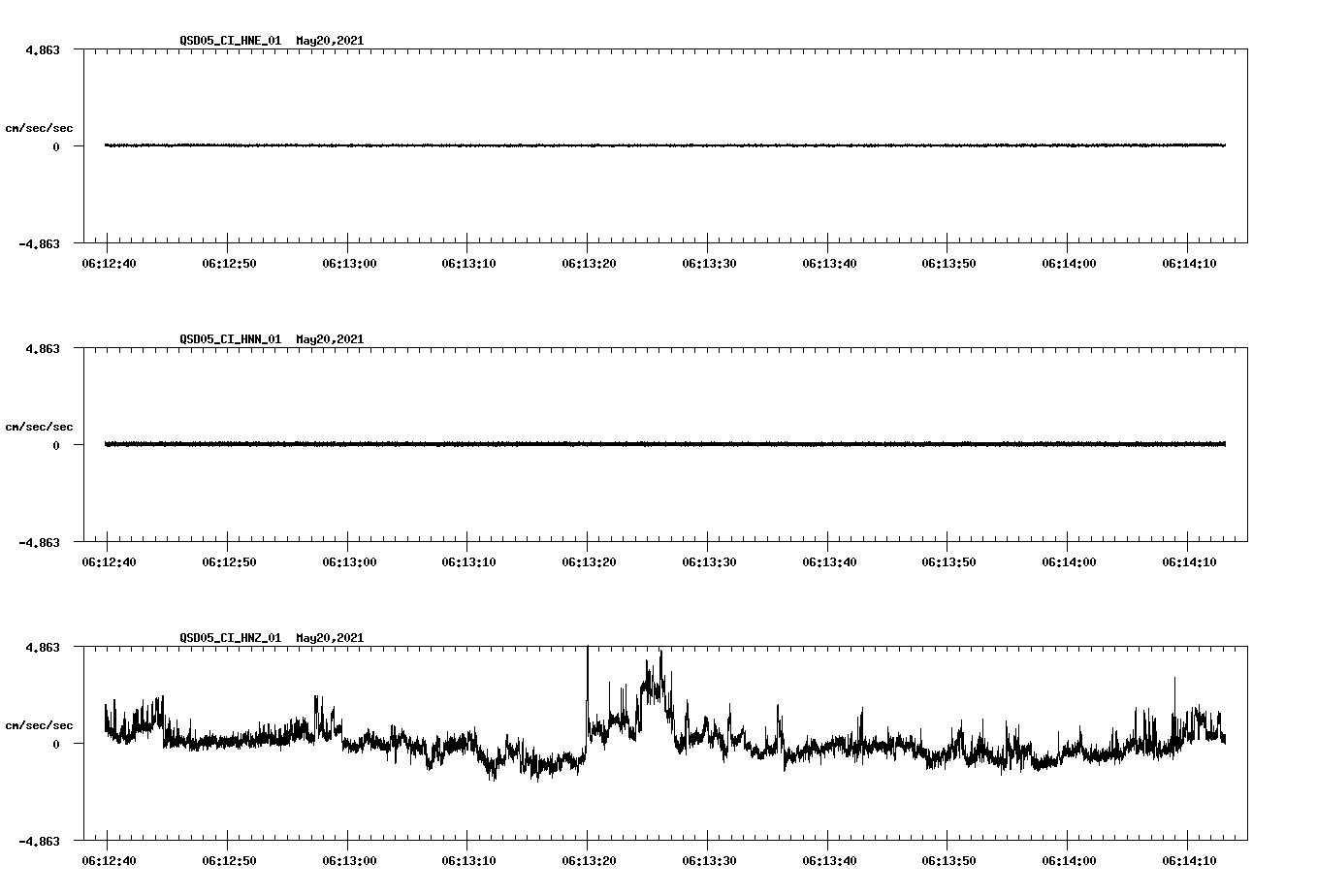 QSD05_CI_HNE_01 May20,2021

4.863

cm/sec/sec

0

-4.863

06:12:40 06:12:50 06:13:00 06:13:10 06:13:20 06:13:30 06:13:40 06:13:50 06:14:00 06:14:10

QSD05_CI_HNN_01 May20,2021

4.863

cm/sec/sec

0

-4.863

06:12:40 06:12:50 06:13:00 06:13:10 06:13:20 06:13:30 06:13:40 06:13:50 06:14:00 06:14:10

QSD05_CI_HNZ_01 May20,2021

4.863

cm/sec/sec

0

-4.863

06:12:40 06:12:50 06:13:00 06:13:10 06:13:20 06:13:30 06:13:40 06:13:50 06:14:00 06:14:10